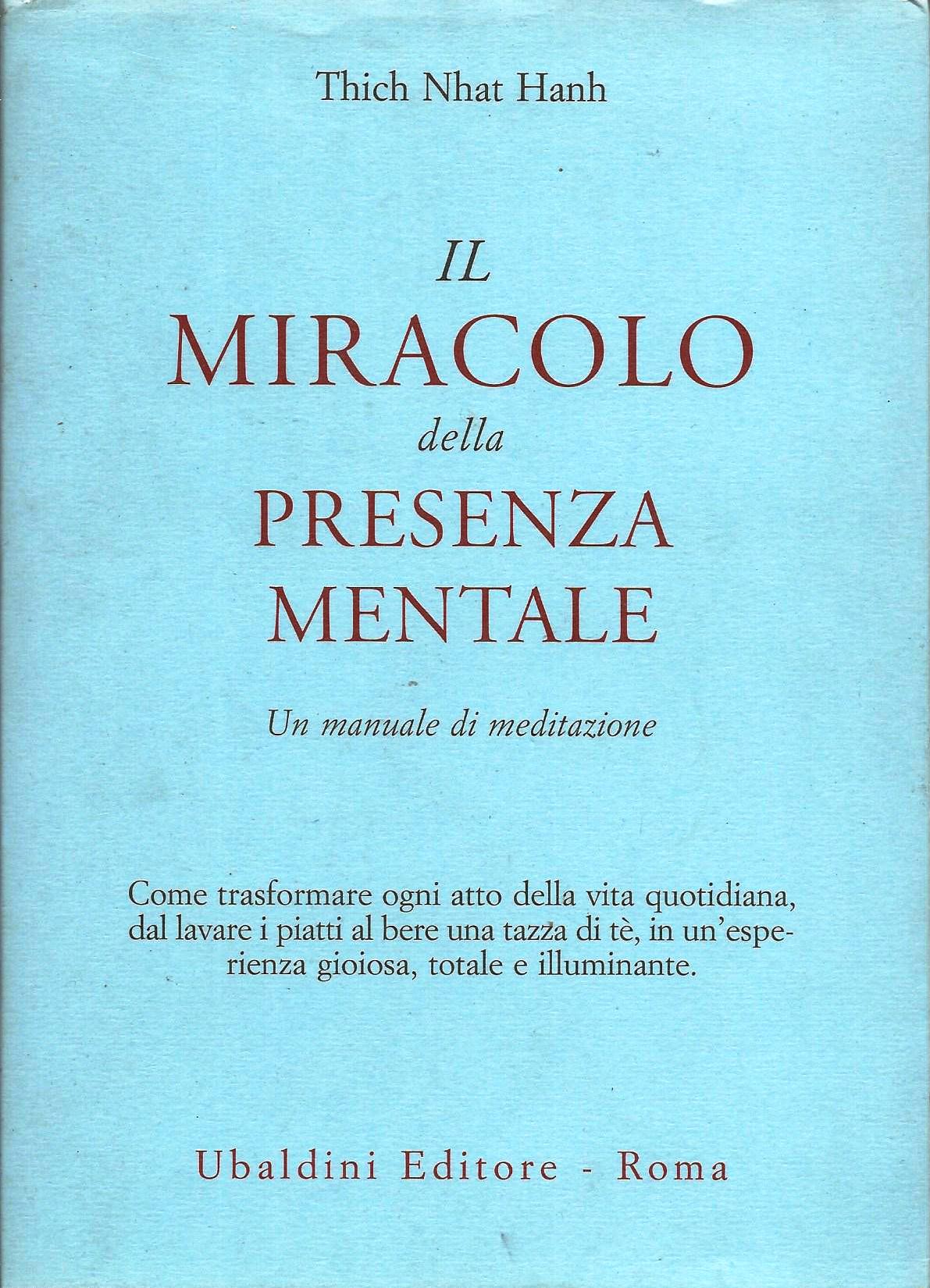 Thich Nhat Hanh

IL
MIRACOLO
della
PRESENZA
MENTALE

Un manuale di meditazione

Come trasformare ogni atto della vita quotidiana, dal lavare i piatti al bere una tazza di tè, in un'esperienza gioiosa, totale e illuminante.

Ubaldini Editore - Roma